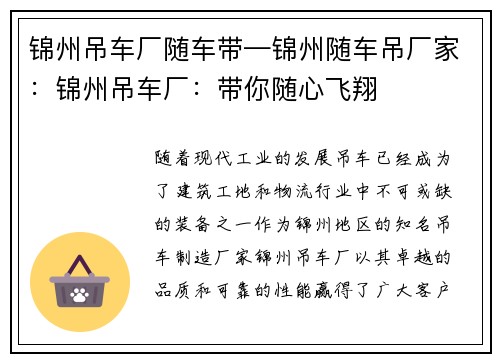 锦州吊车厂随车带—锦州随车吊厂家：锦州吊车厂：带你随心飞翔

随着现代工业的发展吊车已经成为了建筑工地和物流行业中不可或缺的装备之一作为锦州地区的知名吊车制造厂家锦州吊车厂以其卓越的品质和可靠的性能赢得了广大客户